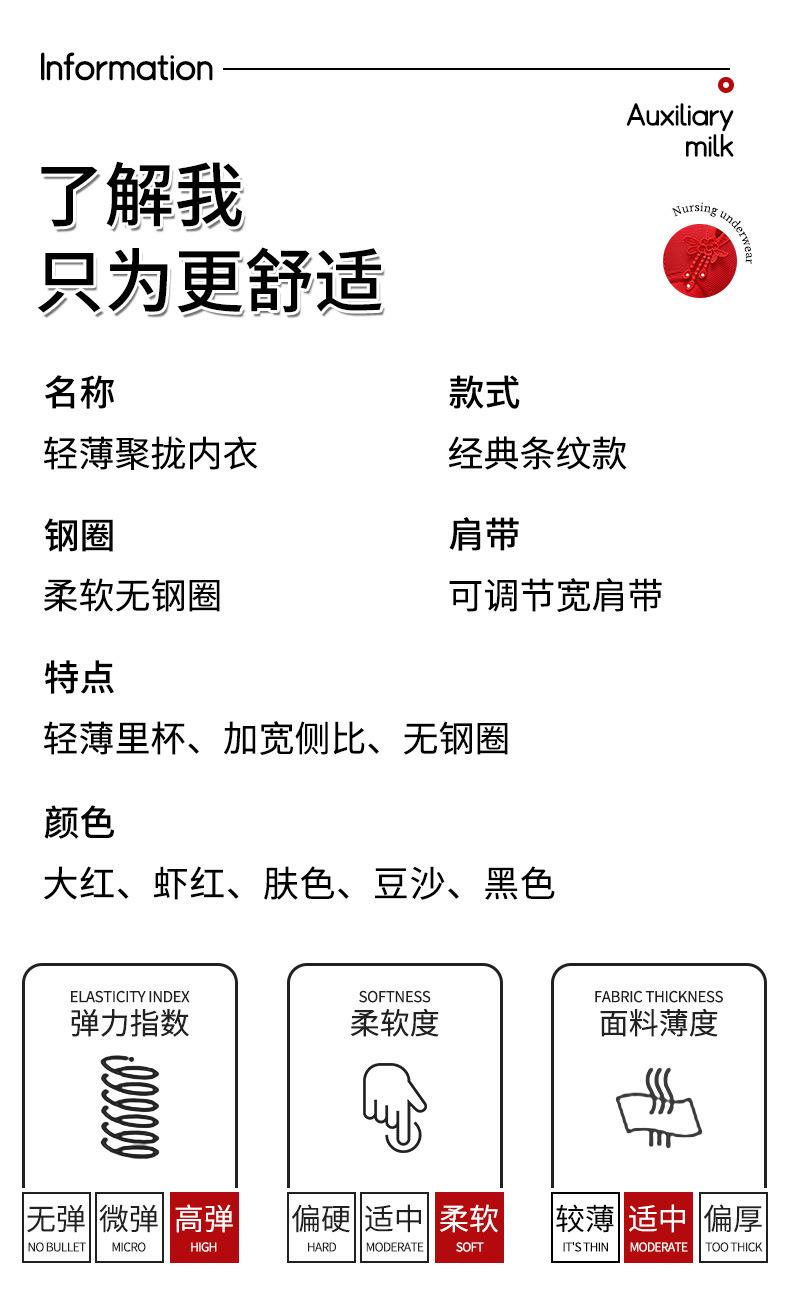 Information

Auxiliary milk

Nursing underwear

了解我
只为更舒适

名称
轻薄聚拢内衣

款式
经典条纹款

钢圈
柔软无钢圈

肩带
可调节宽肩带

特点
轻薄里杯、加宽侧比、无钢圈

颜色
大红、虾红、肤色、豆沙、黑色

ELASTICITY INDEX
弹力指数

无弹
NO BULLET
微弹
MICRO
高弹
HIGH

SOFTNESS
柔软度

偏硬
HARD
适中
MODERATE
柔软
SOFT

FABRIC THICKNESS
面料薄度

较薄
IT'S THIN
适中
MODERATE
偏厚
TOO THICK